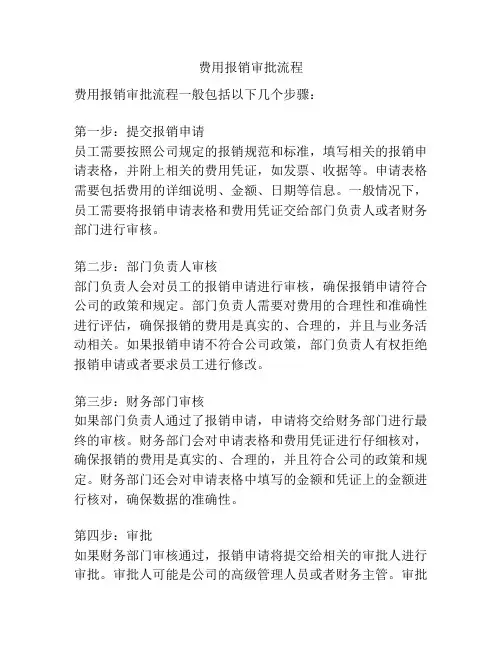 费用报销审批流程

费用报销审批流程一般包括以下几个步骤：

第一步：提交报销申请
员工需要按照公司规定的报销规范和标准，填写相关的报销申请表格，并附上相关的费用凭证，如发票、收据等。申请表格需要包括费用的详细说明、金额、日期等信息。一般情况下，员工需要将报销申请表格和费用凭证交给部门负责人或者财务部门进行审核。

第二步：部门负责人审核
部门负责人会对员工的报销申请进行审核，确保报销申请符合公司的政策和规定。部门负责人需要对费用的合理性和准确性进行评估，确保报销的费用是真实的、合理的，并且与业务活动相关。如果报销申请不符合公司政策，部门负责人有权拒绝报销申请或者要求员工进行修改。

第三步：财务部门审核
如果部门负责人通过了报销申请，申请将交给财务部门进行最终的审核。财务部门会对申请表格和费用凭证进行仔细核对，确保报销的费用是真实的、合理的，并且符合公司的政策和规定。财务部门还会对申请表格中填写的金额和凭证上的金额进行核对，确保数据的准确性。

第四步：审批
如果财务部门审核通过，报销申请将提交给相关的审批人进行审批。审批人可能是公司的高级管理人员或者财务主管。审批